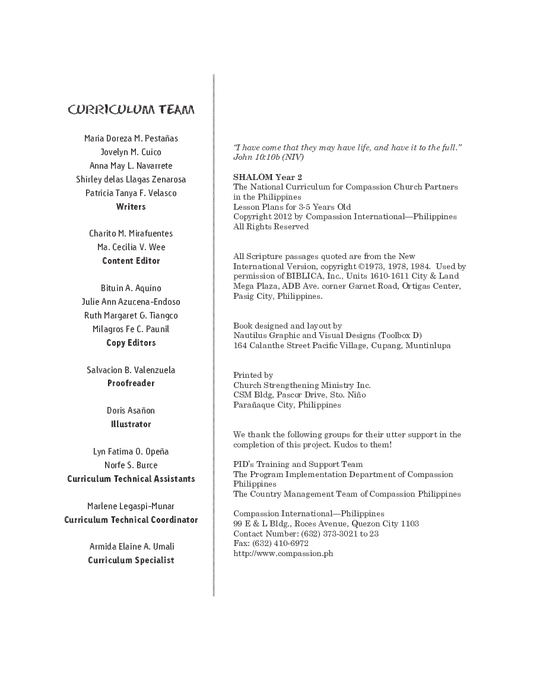 CURRICULUM TEAM

Maria Doreza M. Pestañas
Jovelyn M. Cuico
Anna May L. Navarrete
Shirley delas Llagas Zenarosa
Patricia Tanya F. Velasco
Writers

Charito M. Mirafuentes
Ma. Cecilia V. Wee
Content Editor

Bituin A. Aquino
Julie Ann Azucena-Endoso
Ruth Margaret G. Tiangco
Milagros Fe C. Paunil
Copy Editors

Salvacion B. Valenzuela
Proofreader

Doris Asañon
Illustrator

Lyn Fatima O. Opeña
Norfe S. Burce
Curriculum Technical Assistants

Marlene Legaspi-Munar
Curriculum Technical Coordinator

Armida Elaine A. Umali
Curriculum Specialist

"I have come that they may have life, and have it to the full."
John 10:10b (NIV)

SHALOM Year 2
The National Curriculum for Compassion Church Partners in the Philippines
Lesson Plans for 3-5 Years Old
Copyright 2012 by Compassion International—Philippines
All Rights Reserved

All Scripture passages quoted are from the New International Version, copyright ©1973, 1978, 1984. Used by permission of BIBLICA, Inc., Units 1610-1611 City & Land Mega Plaza, ADB Ave. corner Garnet Road, Ortigas Center, Pasig City, Philippines.

Book designed and layout by
Nautilus Graphic and Visual Designs (Toolbox D)
164 Calanthe Street Pacific Village, Cupang, Muntinlupa

Printed by
Church Strengthening Ministry Inc.
CSM Bldg, Pascor Drive, Sto. Niño
Parañaque City, Philippines

We thank the following groups for their utter support in the completion of this project. Kudos to them!

PID's Training and Support Team
The Program Implementation Department of Compassion Philippines
The Country Management Team of Compassion Philippines

Compassion International—Philippines
99 E & L Bldg., Roces Avenue, Quezon City 1103
Contact Number: (632) 373-3021 to 23
Fax: (632) 410-6972
http://www.compassion.ph